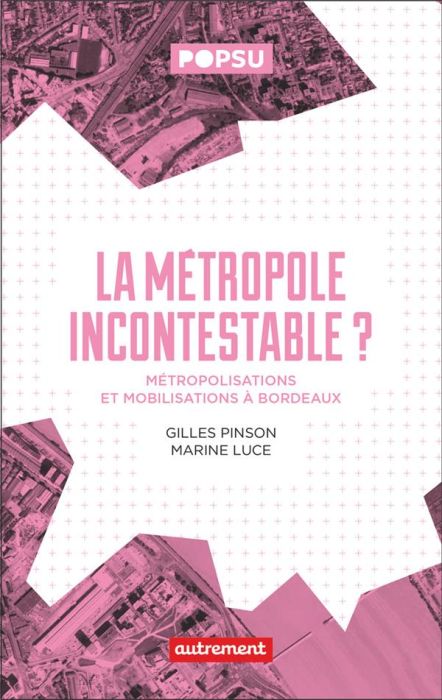 POPSU

LA MÉTROPOLE INCONTESTABLE ?

MÉTROPOLISATIONS ET MOBILISATIONS À BORDEAUX

GILLES PINSON
MARINE LUCE

autrement